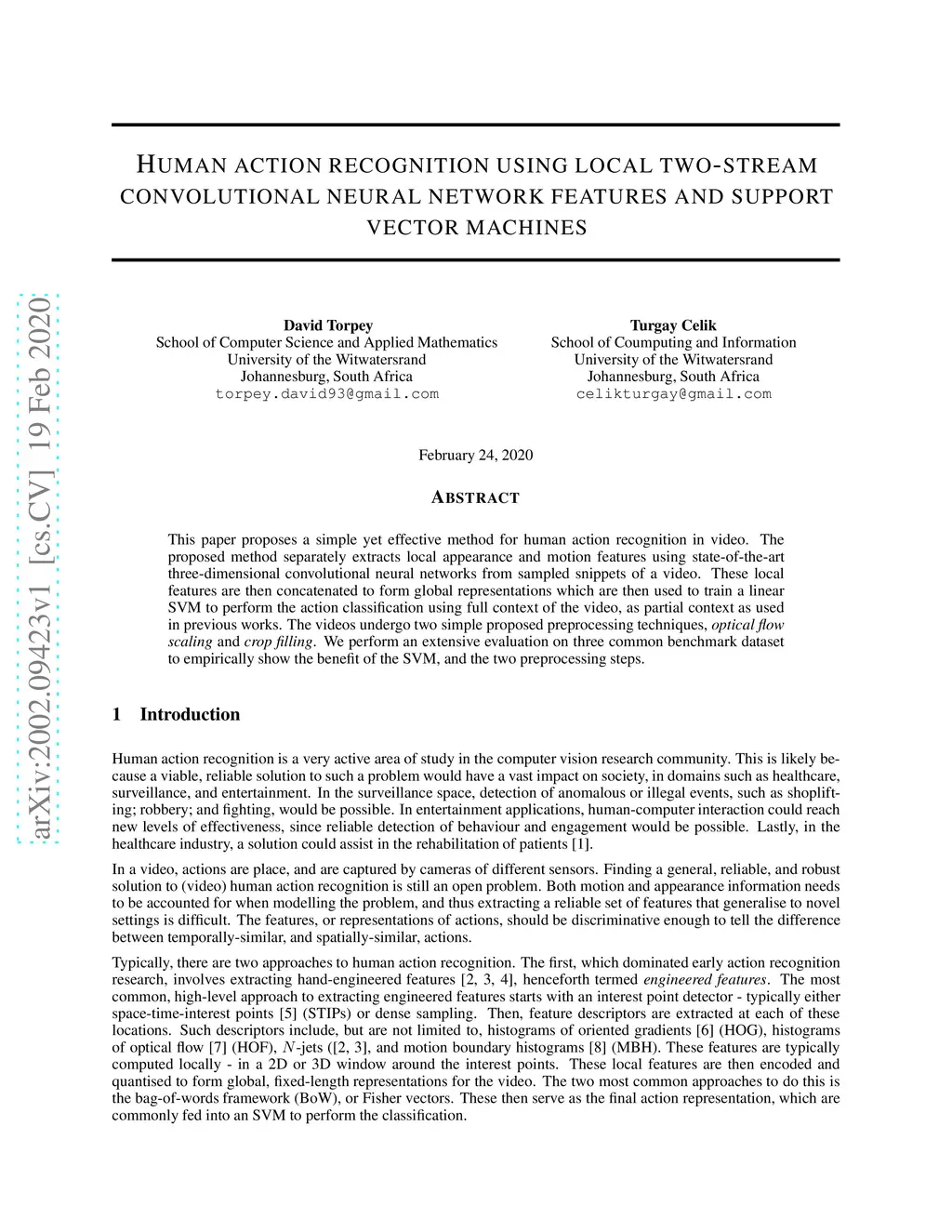 arXiv:2002.09423v1 [cs.CV] 19 Feb 2020

HUMAN ACTION RECOGNITION USING LOCAL TWO-STREAM CONVOLUTIONAL NEURAL NETWORK FEATURES AND SUPPORT VECTOR MACHINES

David Torpey
School of Computer Science and Applied Mathematics
University of the Witwatersrand
Johannesburg, South Africa
torpey.david93@gmail.com

Turgay Celik
School of Coumputing and Information
University of the Witwatersrand
Johannesburg, South Africa
celikturgay@gmail.com

February 24, 2020

ABSTRACT

This paper proposes a simple yet effective method for human action recognition in video. The proposed method separately extracts local appearance and motion features using state-of-the-art three-dimensional convolutional neural networks from sampled snippets of a video. These local features are then concatenated to form global representations which are then used to train a linear SVM to perform the action classification using full context of the video, as partial context as used in previous works. The videos undergo two simple proposed preprocessing techniques, optical flow scaling and crop filling. We perform an extensive evaluation on three common benchmark dataset to empirically show the benefit of the SVM, and the two preprocessing steps.

1 Introduction

Human action recognition is a very active area of study in the computer vision research community. This is likely because a viable, reliable solution to such a problem would have a vast impact on society, in domains such as healthcare, surveillance, and entertainment. In the surveillance space, detection of anomalous or illegal events, such as shoplifting; robbery; and fighting, would be possible. In entertainment applications, human-computer interaction could reach new levels of effectiveness, since reliable detection of behaviour and engagement would be possible. Lastly, in the healthcare industry, a solution could assist in the rehabilitation of patients [1].

In a video, actions are place, and are captured by cameras of different sensors. Finding a general, reliable, and robust solution to (video) human action recognition is still an open problem. Both motion and appearance information needs to be accounted for when modelling the problem, and thus extracting a reliable set of features that generalise to novel settings is difficult. The features, or representations of actions, should be discriminative enough to tell the difference between temporally-similar, and spatially-similar, actions.

Typically, there are two approaches to human action recognition. The first, which dominated early action recognition research, involves extracting hand-engineered features [2, 3, 4], henceforth termed engineered features. The most common, high-level approach to extracting engineered features starts with an interest point detector - typically either space-time-interest points [5] (STIPs) or dense sampling. Then, feature descriptors are extracted at each of these locations. Such descriptors include, but are not limited to, histograms of oriented gradients [6] (HOG), histograms of optical flow [7] (HOF), $N$-jets ([2, 3], and motion boundary histograms [8] (MBH). These features are typically computed locally - in a 2D or 3D window around the interest points. These local features are then encoded and quantised to form global, fixed-length representations for the video. The two most common approaches to do this is the bag-of-words framework (BoW), or Fisher vectors. These then serve as the final action representation, which are commonly fed into an SVM to perform the classification.